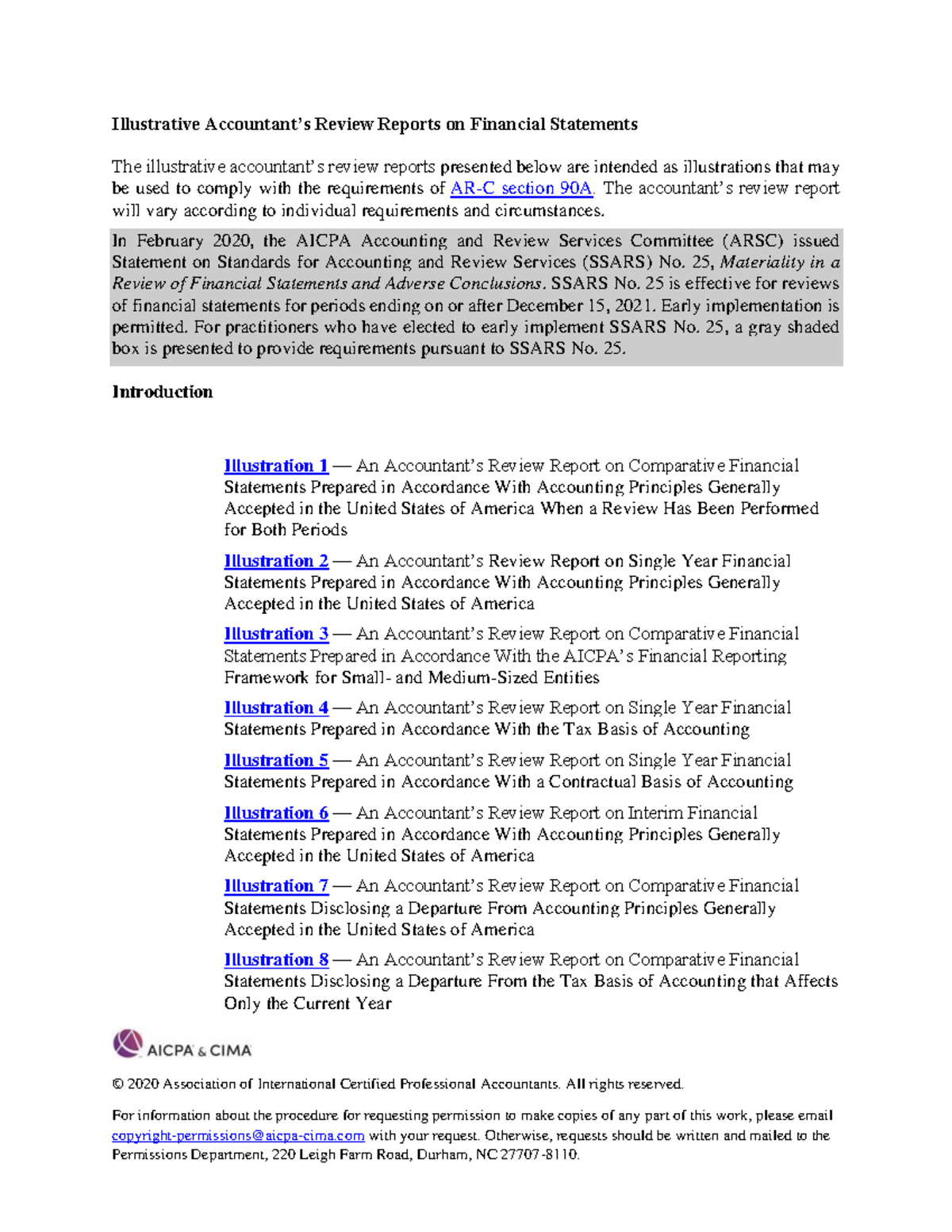 Illustrative Accountant's Review Reports on Financial Statements

The illustrative accountant's review reports presented below are intended as illustrations that may be used to comply with the requirements of AR-C section 90A. The accountant's review report will vary according to individual requirements and circumstances.

In February 2020, the AICPA Accounting and Review Services Committee (ARSC) issued Statement on Standards for Accounting and Review Services (SSARS) No. 25, Materiality in a Review of Financial Statements and Adverse Conclusions. SSARS No. 25 is effective for reviews of financial statements for periods ending on or after December 15, 2021. Early implementation is permitted. For practitioners who have elected to early implement SSARS No. 25, a gray shaded box is presented to provide requirements pursuant to SSARS No. 25.

Introduction

Illustration 1 — An Accountant's Review Report on Comparative Financial Statements Prepared in Accordance With Accounting Principles Generally Accepted in the United States of America When a Review Has Been Performed for Both Periods

Illustration 2 — An Accountant's Review Report on Single Year Financial Statements Prepared in Accordance With Accounting Principles Generally Accepted in the United States of America

Illustration 3 — An Accountant's Review Report on Comparative Financial Statements Prepared in Accordance With the AICPA's Financial Reporting Framework for Small- and Medium-Sized Entities

Illustration 4 — An Accountant's Review Report on Single Year Financial Statements Prepared in Accordance With the Tax Basis of Accounting

Illustration 5 — An Accountant's Review Report on Single Year Financial Statements Prepared in Accordance With a Contractual Basis of Accounting

Illustration 6 — An Accountant's Review Report on Interim Financial Statements Prepared in Accordance With Accounting Principles Generally Accepted in the United States of America

Illustration 7 — An Accountant's Review Report on Comparative Financial Statements Disclosing a Departure From Accounting Principles Generally Accepted in the United States of America

Illustration 8 — An Accountant's Review Report on Comparative Financial Statements Disclosing a Departure From the Tax Basis of Accounting that Affects Only the Current Year

AICPA & CIMA

© 2020 Association of International Certified Professional Accountants. All rights reserved.

For information about the procedure for requesting permission to make copies of any part of this work, please email copyright-permissions@aicpa-cima.com with your request. Otherwise, requests should be written and mailed to the Permissions Department, 220 Leigh Farm Road, Durham, NC 27707-8110.